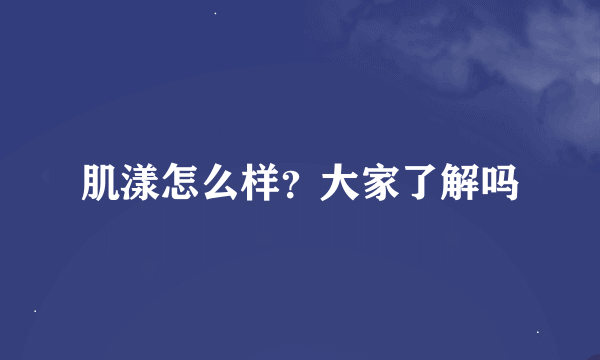 肌漾怎么样？大家了解吗